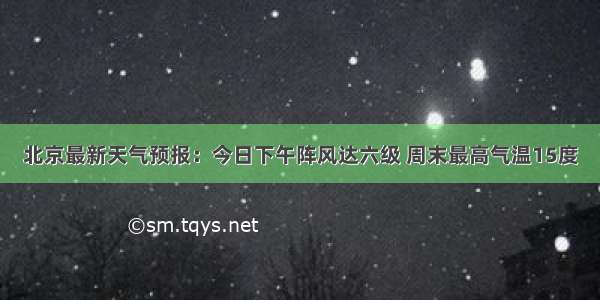 北京最新天气预报：今日下午阵风达六级 周末最高气温15度

©sm.tqys.net